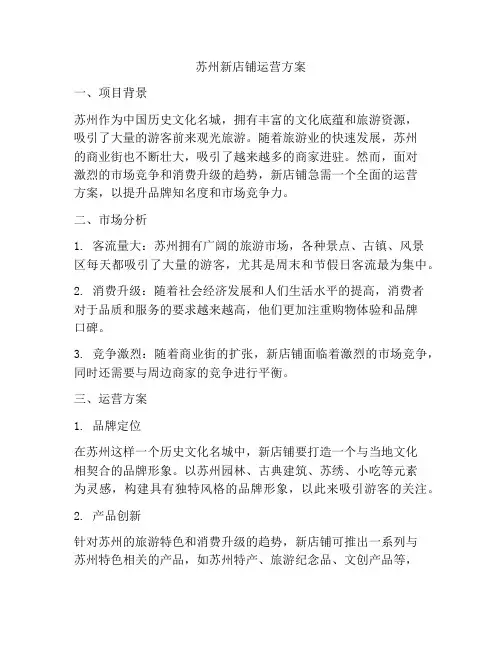 苏州新店铺运营方案

一、项目背景

苏州作为中国历史文化名城，拥有丰富的文化底蕴和旅游资源，吸引了大量的游客前来观光旅游。随着旅游业的快速发展，苏州的商业街也不断壮大，吸引了越来越多的商家进驻。然而，面对激烈的市场竞争和消费升级的趋势，新店铺急需一个全面的运营方案，以提升品牌知名度和市场竞争力。

二、市场分析

1. 客流量大：苏州拥有广阔的旅游市场，各种景点、古镇、风景区每天都吸引了大量的游客，尤其是周末和节假日客流最为集中。

2. 消费升级：随着社会经济发展和人们生活水平的提高，消费者对于品质和服务的要求越来越高，他们更加注重购物体验和品牌口碑。

3. 竞争激烈：随着商业街的扩张，新店铺面临着激烈的市场竞争，同时还需要与周边商家的竞争进行平衡。

三、运营方案

1. 品牌定位

在苏州这样一个历史文化名城中，新店铺要打造一个与当地文化相契合的品牌形象。以苏州园林、古典建筑、苏绣、小吃等元素为灵感，构建具有独特风格的品牌形象，以此来吸引游客的关注。

2. 产品创新

针对苏州的旅游特色和消费升级的趋势，新店铺可推出一系列与苏州特色相关的产品，如苏州特产、旅游纪念品、文创产品等，